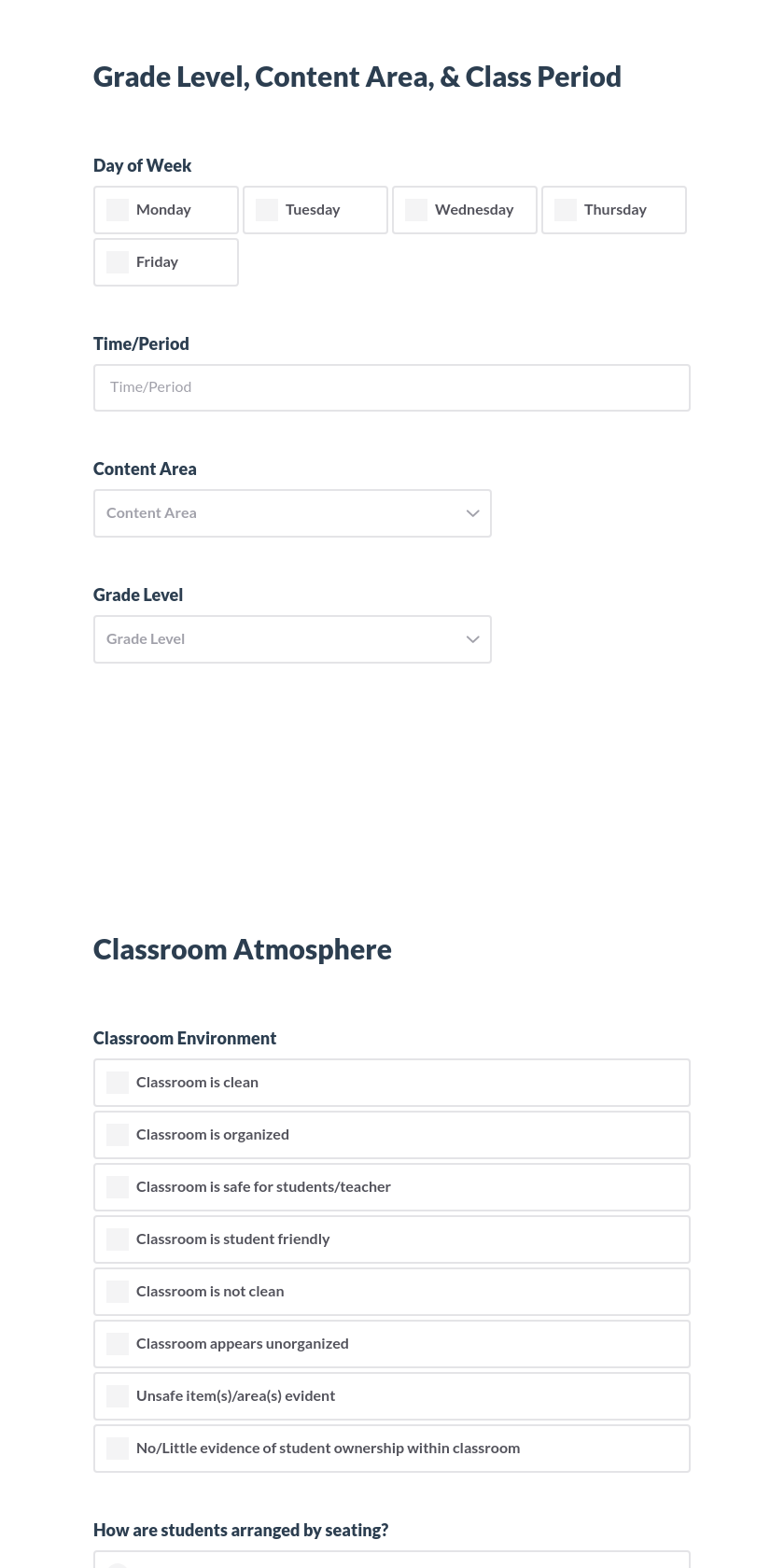 Grade Level, Content Area, & Class Period

Day of Week

Monday

Tuesday

Wednesday

Thursday

Friday

Time/Period

Time/Period

Content Area

Content Area

Grade Level

Grade Level

Classroom Atmosphere

Classroom Environment

Classroom is clean

Classroom is organized

Classroom is safe for students/teacher

Classroom is student friendly

Classroom is not clean

Classroom appears unorganized

Unsafe item(s)/area(s) evident

No/Little evidence of student ownership within classroom

How are students arranged by seating?